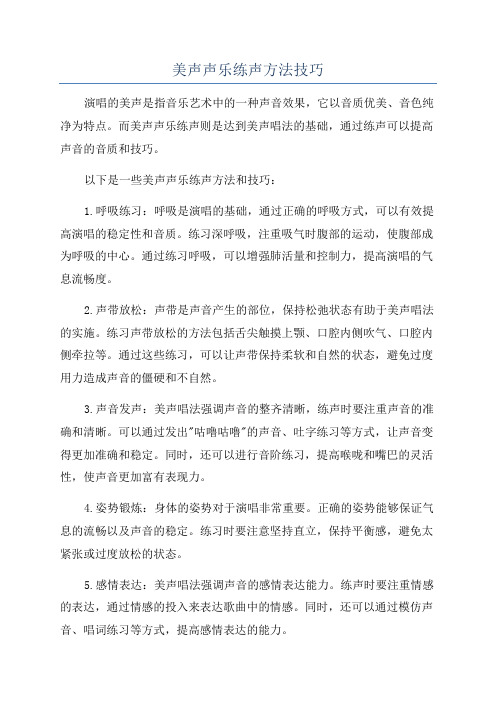 美声声乐练声方法技巧

演唱的美声是指音乐艺术中的一种声音效果，它以音质优美、音色纯净为特点。而美声声乐练声则是达到美声唱法的基础，通过练声可以提高声音的音质和技巧。

以下是一些美声声乐练声方法和技巧：

1.呼吸练习：呼吸是演唱的基础，通过正确的呼吸方式，可以有效提高演唱的稳定性和音质。练习深呼吸，注重吸气时腹部的运动，使腹部成为呼吸的中心。通过练习呼吸，可以增强肺活量和控制力，提高演唱的气息流畅度。

2.声带放松：声带是声音产生的部位，保持松弛状态有助于美声唱法的实施。练习声带放松的方法包括舌尖触摸上颚、口腔内侧吹气、口腔内侧牵拉等。通过这些练习，可以让声带保持柔软和自然的状态，避免过度用力造成声音的僵硬和不自然。

3.声音发声：美声唱法强调声音的整齐清晰，练声时要注重声音的准确和清晰。可以通过发出"咕噜咕噜"的声音、吐字练习等方式，让声音变得更加准确和稳定。同时，还可以进行音阶练习，提高喉咙和嘴巴的灵活性，使声音更加富有表现力。

4.姿势锻炼：身体的姿势对于演唱非常重要。正确的姿势能够保证气息的流畅以及声音的稳定。练习时要注意坚持直立，保持平衡感，避免太紧张或过度放松的状态。

5.感情表达：美声唱法强调声音的感情表达能力。练声时要注重情感的表达，通过情感的投入来表达歌曲中的情感。同时，还可以通过模仿声音、唱词练习等方式，提高感情表达的能力。